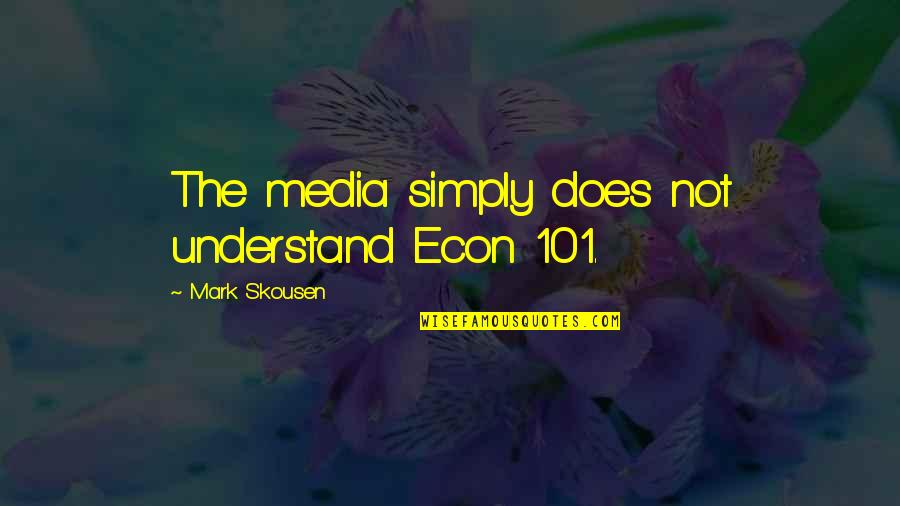 The media simply does not understand Econ 101.

~ Mark Skousen

WISEFAMOUSQUOTES.COM